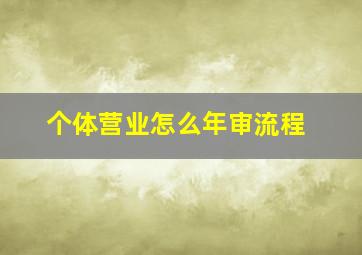 个体营业怎么年审流程